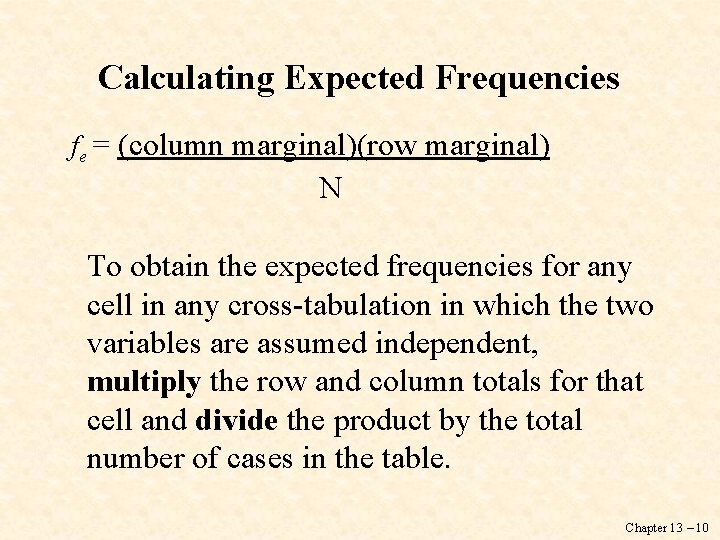 Calculating Expected Frequencies

$f_e = \frac{\text{(column marginal)(row marginal)}}{N}$

To obtain the expected frequencies for any cell in any cross-tabulation in which the two variables are assumed independent, multiply the row and column totals for that cell and divide the product by the total number of cases in the table.

Chapter 13 – 10